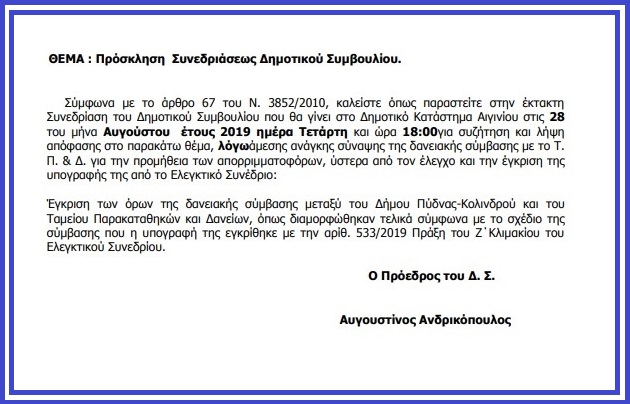 ΘΕΜΑ : Πρόσκληση Συνεδριάσεως Δημοτικού Συμβουλίου.

Σύμφωνα με το άρθρο 67 του Ν. 3852/2010, καλείστε όπως παραστείτε στην έκτακτη Συνεδρίαση του Δημοτικού Συμβουλίου που θα γίνει στο Δημοτικό Κατάστημα Αιγινίου στις 28 του μήνα Αυγούστου έτους 2019 ημέρα Τετάρτη και ώρα 18:00για συζήτηση και λήψη απόφασης στο παρακάτω θέμα, λόγωάμεσης ανάγκης σύναψης της δανειακής σύμβασης με το Τ. Π. & Δ. για την προμήθεια των απορριμματοφόρων, ύστερα από τον έλεγχο και την έγκριση της υπογραφής της από το Ελεγκτικό Συνέδριο:

Έγκριση των όρων της δανειακής σύμβασης μεταξύ του Δήμου Πύδνας-Κολινδρού και του Ταμείου Παρακαταθηκών και Δανείων, όπως διαμορφώθηκαν τελικά σύμφωνα με το σχέδιο της σύμβασης που η υπογραφή της εγκρίθηκε με την αριθ. 533/2019 Πράξη του Ζ΄Κλιμακίου του Ελεγκτικού Συνεδρίου.

Ο Πρόεδρος του Δ. Σ.

Αυγουστίνος Ανδρικόπουλος